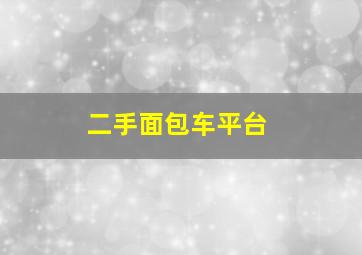 二手面包车平台